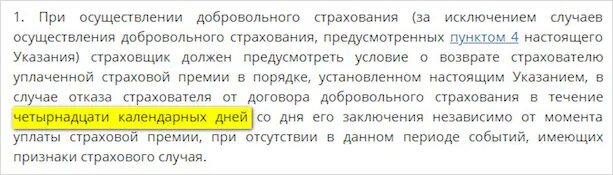 1. При осуществлении добровольного страхования (за исключением случаев осуществления добровольного страхования, предусмотренных пунктом 4 настоящего Указания) страховщик должен предусмотреть условие о возврате страхователю уплаченной страховой премии в порядке, установленном настоящим Указанием, в случае отказа страхователя от договора добровольного страхования в течение четырнадцати календарных дней со дня его заключения независимо от момента уплаты страховой премии, при отсутствии в данном периоде событий, имеющих признаки страхового случая.